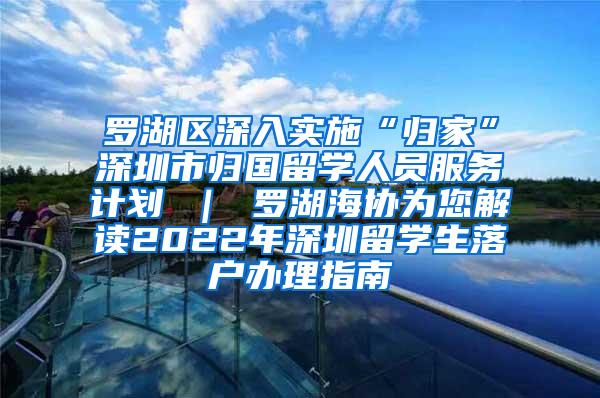 罗湖区深入实施“归家”深圳市归国留学人员服务计划 ｜ 罗湖海协为您解读2022年深圳留学生落户办理指南